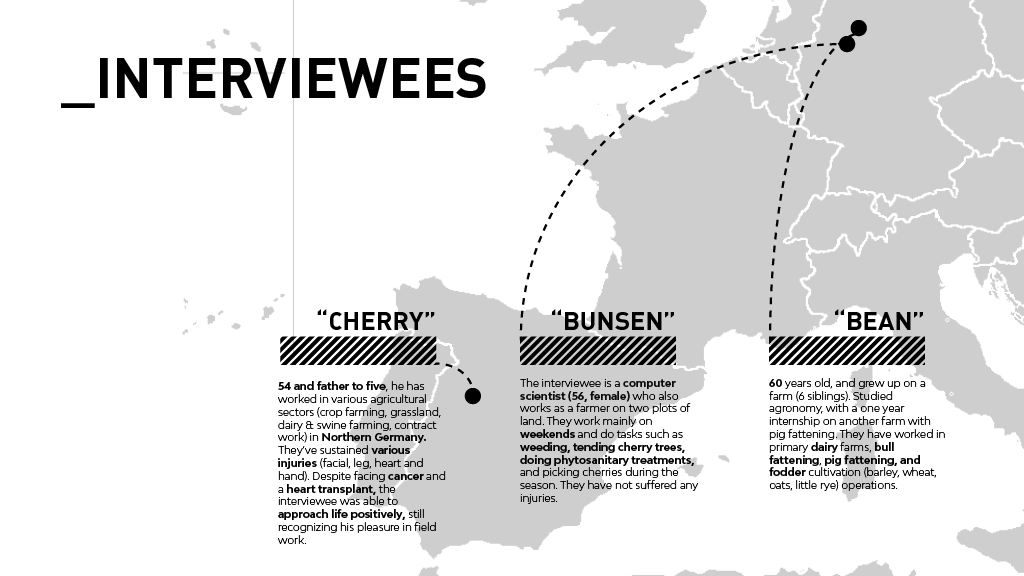 _INTERVIEWEES

"CHERRY"

54 and father to five, he has worked in various agricultural sectors (crop farming, grassland, dairy & swine farming, contract work) in Northern Germany. They've sustained various injuries (facial, leg, heart and hand). Despite facing cancer and a heart transplant, the interviewee was able to approach life positively, still recognizing his pleasure in field work.

"BUNSEN"

The interviewee is a computer scientist (56, female) who also works as a farmer on two plots of land. They work mainly on weekends and do tasks such as weeding, tending cherry trees, doing phytosanitary treatments, and picking cherries during the season. They have not suffered any injuries.

"BEAN"

60 years old, and grew up on a farm (6 siblings). Studied agronomy, with a one year internship on another farm with pig fattening. They have worked in primary dairy farms, bull fattening, pig fattening, and fodder cultivation (barley, wheat, oats, little rye) operations.